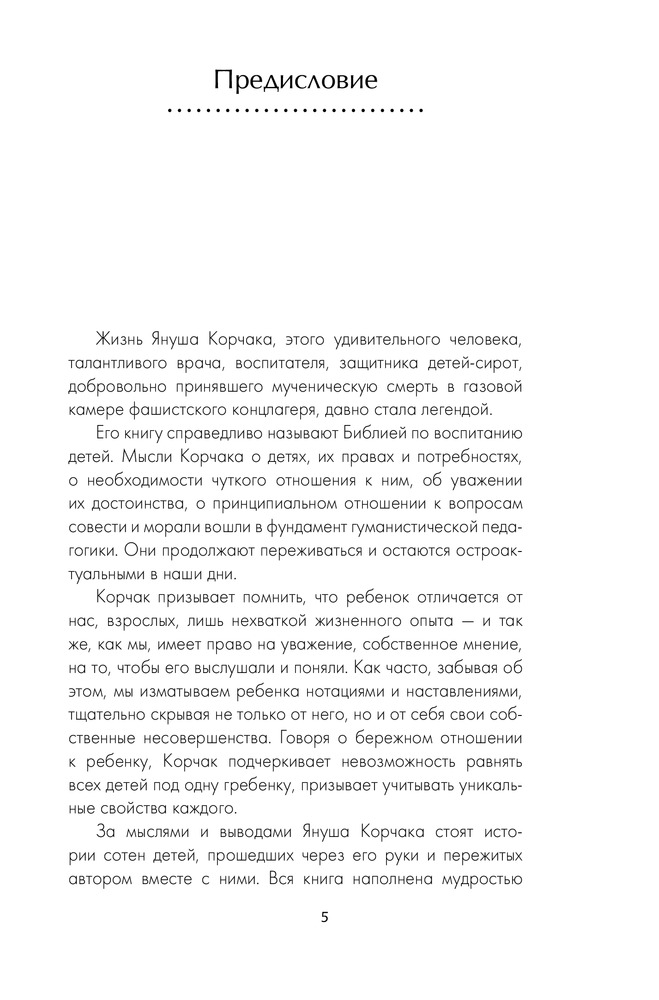 Предисловие

Жизнь Януша Корчака, этого удивительного человека, талантливого врача, воспитателя, защитника детей-сирот, добровольно принявшего мученическую смерть в газовой камере фашистского концлагеря, давно стала легендой.

Его книгу справедливо называют Библией по воспитанию детей. Мысли Корчака о детях, их правах и потребностях, о необходимости чуткого отношения к ним, об уважении их достоинства, о принципиальном отношении к вопросам совести и морали вошли в фундамент гуманистической педагогики. Они продолжают переживаться и остаются остроактуальными в наши дни.

Корчак призывает помнить, что ребенок отличается от нас, взрослых, лишь нехваткой жизненного опыта — и так же, как мы, имеет право на уважение, собственное мнение, на то, чтобы его выслушали и поняли. Как часто, забывая об этом, мы изматываем ребенка нотациями и наставлениями, тщательно скрывая не только от него, но и от себя свои собственные несовершенства. Говоря о бережном отношении к ребенку, Корчак подчеркивает невозможность равнять всех детей под одну гребенку, призывает учитывать уникальные свойства каждого.

За мыслями и выводами Януша Корчака стоят истории сотен детей, прошедших через его руки и пережитых автором вместе с ними. Вся книга наполнена мудростью

5